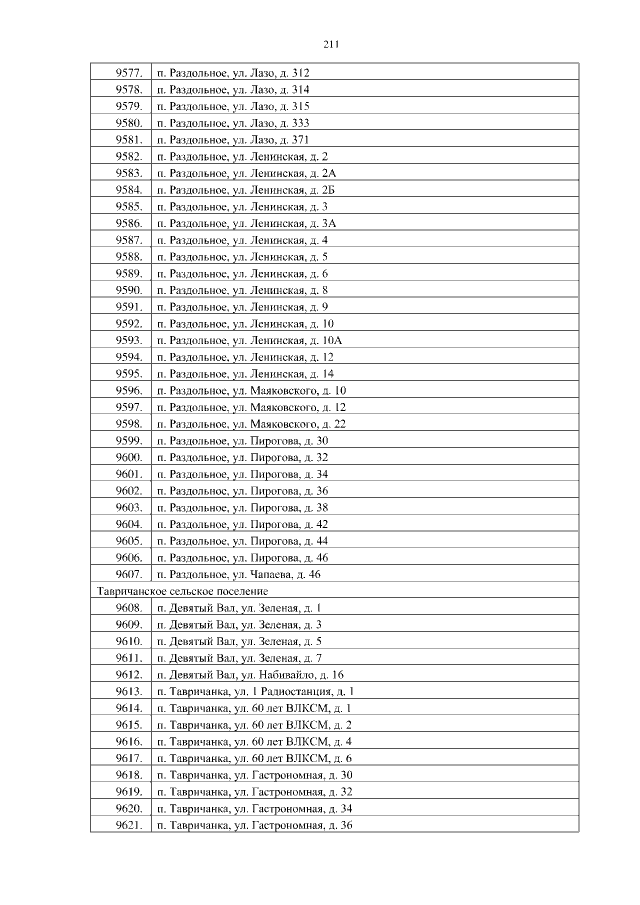 211

| | |
|---|---|
| 9577. | п. Раздольное, ул. Лазо, д. 312 |
| 9578. | п. Раздольное, ул. Лазо, д. 314 |
| 9579. | п. Раздольное, ул. Лазо, д. 315 |
| 9580. | п. Раздольное, ул. Лазо, д. 333 |
| 9581. | п. Раздольное, ул. Лазо, д. 371 |
| 9582. | п. Раздольное, ул. Ленинская, д. 2 |
| 9583. | п. Раздольное, ул. Ленинская, д. 2А |
| 9584. | п. Раздольное, ул. Ленинская, д. 2Б |
| 9585. | п. Раздольное, ул. Ленинская, д. 3 |
| 9586. | п. Раздольное, ул. Ленинская, д. 3А |
| 9587. | п. Раздольное, ул. Ленинская, д. 4 |
| 9588. | п. Раздольное, ул. Ленинская, д. 5 |
| 9589. | п. Раздольное, ул. Ленинская, д. 6 |
| 9590. | п. Раздольное, ул. Ленинская, д. 8 |
| 9591. | п. Раздольное, ул. Ленинская, д. 9 |
| 9592. | п. Раздольное, ул. Ленинская, д. 10 |
| 9593. | п. Раздольное, ул. Ленинская, д. 10А |
| 9594. | п. Раздольное, ул. Ленинская, д. 12 |
| 9595. | п. Раздольное, ул. Ленинская, д. 14 |
| 9596. | п. Раздольное, ул. Маяковского, д. 10 |
| 9597. | п. Раздольное, ул. Маяковского, д. 12 |
| 9598. | п. Раздольное, ул. Маяковского, д. 22 |
| 9599. | п. Раздольное, ул. Пирогова, д. 30 |
| 9600. | п. Раздольное, ул. Пирогова, д. 32 |
| 9601. | п. Раздольное, ул. Пирогова, д. 34 |
| 9602. | п. Раздольное, ул. Пирогова, д. 36 |
| 9603. | п. Раздольное, ул. Пирогова, д. 38 |
| 9604. | п. Раздольное, ул. Пирогова, д. 42 |
| 9605. | п. Раздольное, ул. Пирогова, д. 44 |
| 9606. | п. Раздольное, ул. Пирогова, д. 46 |
| 9607. | п. Раздольное, ул. Чапаева, д. 46 |
| Тавричанское сельское поселение | |
| 9608. | п. Девятый Вал, ул. Зеленая, д. 1 |
| 9609. | п. Девятый Вал, ул. Зеленая, д. 3 |
| 9610. | п. Девятый Вал, ул. Зеленая, д. 5 |
| 9611. | п. Девятый Вал, ул. Зеленая, д. 7 |
| 9612. | п. Девятый Вал, ул. Набивайло, д. 16 |
| 9613. | п. Тавричанка, ул. 1 Радиостанция, д. 1 |
| 9614. | п. Тавричанка, ул. 60 лет ВЛКСМ, д. 1 |
| 9615. | п. Тавричанка, ул. 60 лет ВЛКСМ, д. 2 |
| 9616. | п. Тавричанка, ул. 60 лет ВЛКСМ, д. 4 |
| 9617. | п. Тавричанка, ул. 60 лет ВЛКСМ, д. 6 |
| 9618. | п. Тавричанка, ул. Гастрономная, д. 30 |
| 9619. | п. Тавричанка, ул. Гастрономная, д. 32 |
| 9620. | п. Тавричанка, ул. Гастрономная, д. 34 |
| 9621. | п. Тавричанка, ул. Гастрономная, д. 36 |